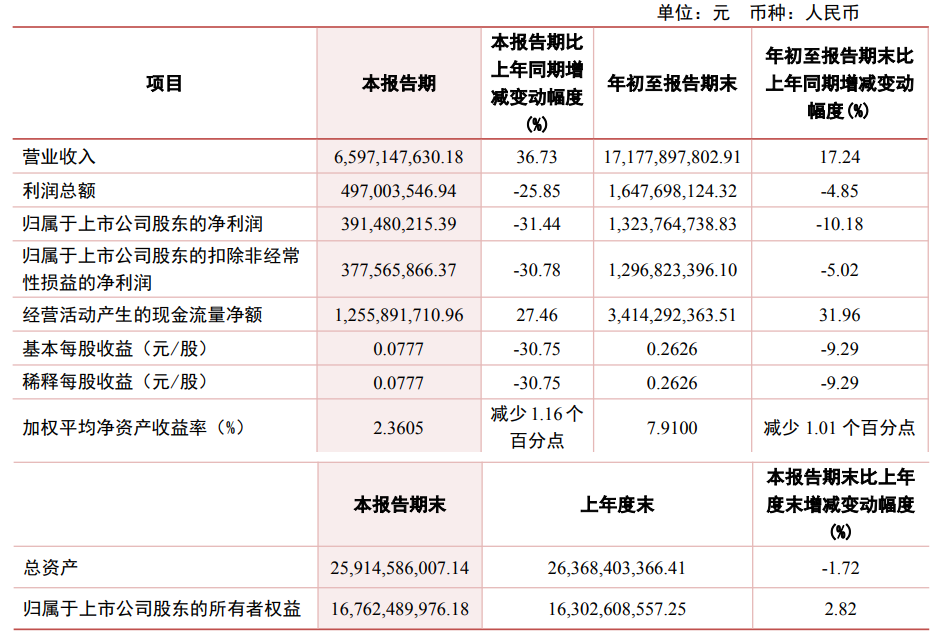 单位：元 币种：人民币

| 项目 | 本报告期 | 本报告期比上年同期增减变动幅度(%) | 年初至报告期末 | 年初至报告期末比上年同期增减变动幅度(%) |
|---|---|---|---|---|
| 营业收入 | 6,597,147,630.18 | 36.73 | 17,177,897,802.91 | 17.24 |
| 利润总额 | 497,003,546.94 | -25.85 | 1,647,698,124.32 | -4.85 |
| 归属于上市公司股东的净利润 | 391,480,215.39 | -31.44 | 1,323,764,738.83 | -10.18 |
| 归属于上市公司股东的扣除非经常性损益的净利润 | 377,565,866.37 | -30.78 | 1,296,823,396.10 | -5.02 |
| 经营活动产生的现金流量净额 | 1,255,891,710.96 | 27.46 | 3,414,292,363.51 | 31.96 |
| 基本每股收益（元/股） | 0.0777 | -30.75 | 0.2626 | -9.29 |
| 稀释每股收益（元/股） | 0.0777 | -30.75 | 0.2626 | -9.29 |
| 加权平均净资产收益率（%） | 2.3605 | 减少 1.16 个百分点 | 7.9100 | 减少 1.01 个百分点 |

|  | 本报告期末 | 上年度末 | 本报告期末比上年度末增减变动幅度(%) |
|---|---|---|---|
| 总资产 | 25,914,586,007.14 | 26,368,403,366.41 | -1.72 |
| 归属于上市公司股东的所有者权益 | 16,762,489,976.18 | 16,302,608,557.25 | 2.82 |